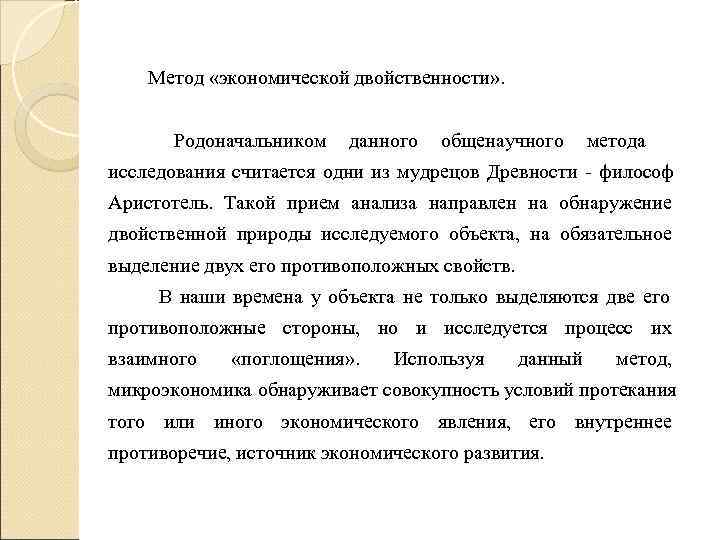 Метод «экономической двойственности».

Родоначальником данного общенаучного метода исследования считается одни из мудрецов Древности - философ Аристотель. Такой прием анализа направлен на обнаружение двойственной природы исследуемого объекта, на обязательное выделение двух его противоположных свойств.

В наши времена у объекта не только выделяются две его противоположные стороны, но и исследуется процесс их взаимного «поглощения». Используя данный метод, микроэкономика обнаруживает совокупность условий протекания того или иного экономического явления, его внутреннее противоречие, источник экономического развития.